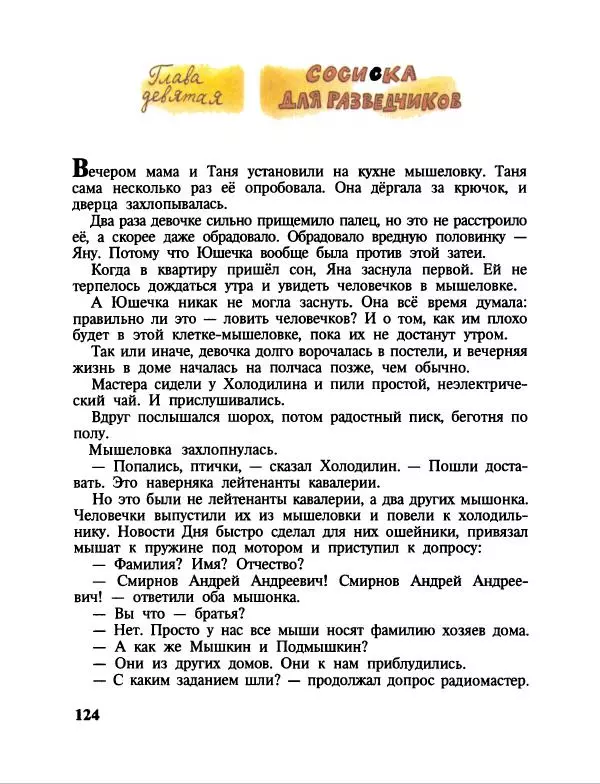 Глава девятая

СОСИСКА ДЛЯ РАЗВЕДЧИКОВ

Вечером мама и Таня установили на кухне мышеловку. Таня сама несколько раз её опробовала. Она дёргала за крючок, и дверца захлопывалась.

Два раза девочке сильно прищемило палец, но это не расстроило её, а скорее даже обрадовало. Обрадовало вредную половинку — Яну. Потому что Юшечка вообще была против этой затеи.

Когда в квартиру пришёл сон, Яна заснула первой. Ей не терпелось дождаться утра и увидеть человечков в мышеловке.

А Юшечка никак не могла заснуть. Она всё время думала: правильно ли это — ловить человечков? И о том, как им плохо будет в этой клетке-мышеловке, пока их не достанут утром.

Так или иначе, девочка долго ворочалась в постели, и вечерняя жизнь в доме началась на полчаса позже, чем обычно.

Мастера сидели у Холодилина и пили простой, неэлектрический чай. И прислушивались.

Вдруг послышался шорох, потом радостный писк, беготня по полу.

Мышеловка захлопнулась.

— Попались, птички, — сказал Холодилин. — Пошли доставать. Это наверняка лейтенанты кавалерии.

Но это были не лейтенанты кавалерии, а два других мышонка. Человечки выпустили их из мышеловки и повели к холодильнику. Новости Дня быстро сделал для них ошейники, привязал мышат к пружине под мотором и приступил к допросу:

— Фамилия? Имя? Отчество?

— Смирнов Андрей Андреевич! Смирнов Андрей Андреевич! — ответили оба мышонка.

— Вы что — братья?

— Нет. Просто у нас все мыши носят фамилию хозяев дома.

— А как же Мышкин и Подмышкин?

— Они из других домов. Они к нам приблудились.

— С каким заданием шли? — продолжал допрос радиомастер.

124